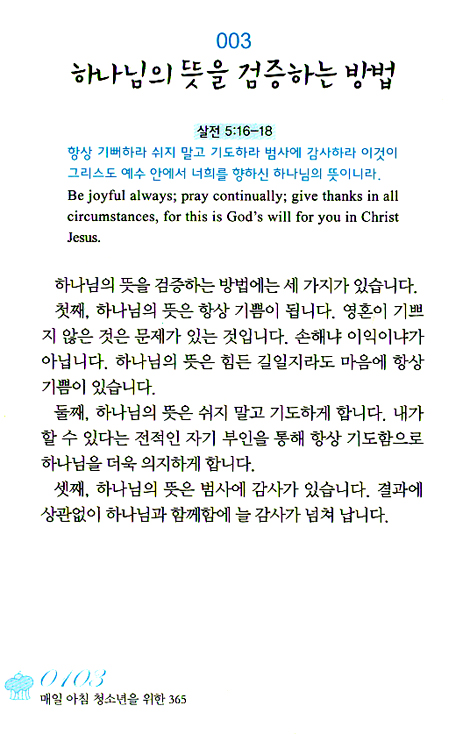 003
하나님의 뜻을 검증하는 방법

살전 5:16-18
항상 기뻐하라 쉬지 말고 기도하라 범사에 감사하라 이것이 그리스도 예수 안에서 너희를 향하신 하나님의 뜻이니라.
Be joyful always; pray continually; give thanks in all circumstances, for this is God's will for you in Christ Jesus.

하나님의 뜻을 검증하는 방법에는 세 가지가 있습니다.
첫째, 하나님의 뜻은 항상 기쁨이 됩니다. 영혼이 기쁘지 않은 것은 문제가 있는 것입니다. 손해냐 이익이냐가 아닙니다. 하나님의 뜻은 힘든 길일지라도 마음에 항상 기쁨이 있습니다.
둘째, 하나님의 뜻은 쉬지 말고 기도하게 합니다. 내가 할 수 있다는 전적인 자기 부인을 통해 항상 기도함으로 하나님을 더욱 의지하게 합니다.
셋째, 하나님의 뜻은 범사에 감사가 있습니다. 결과에 상관없이 하나님과 함께함에 늘 감사가 넘쳐 납니다.

0103
매일 아침 청소년을 위한 365